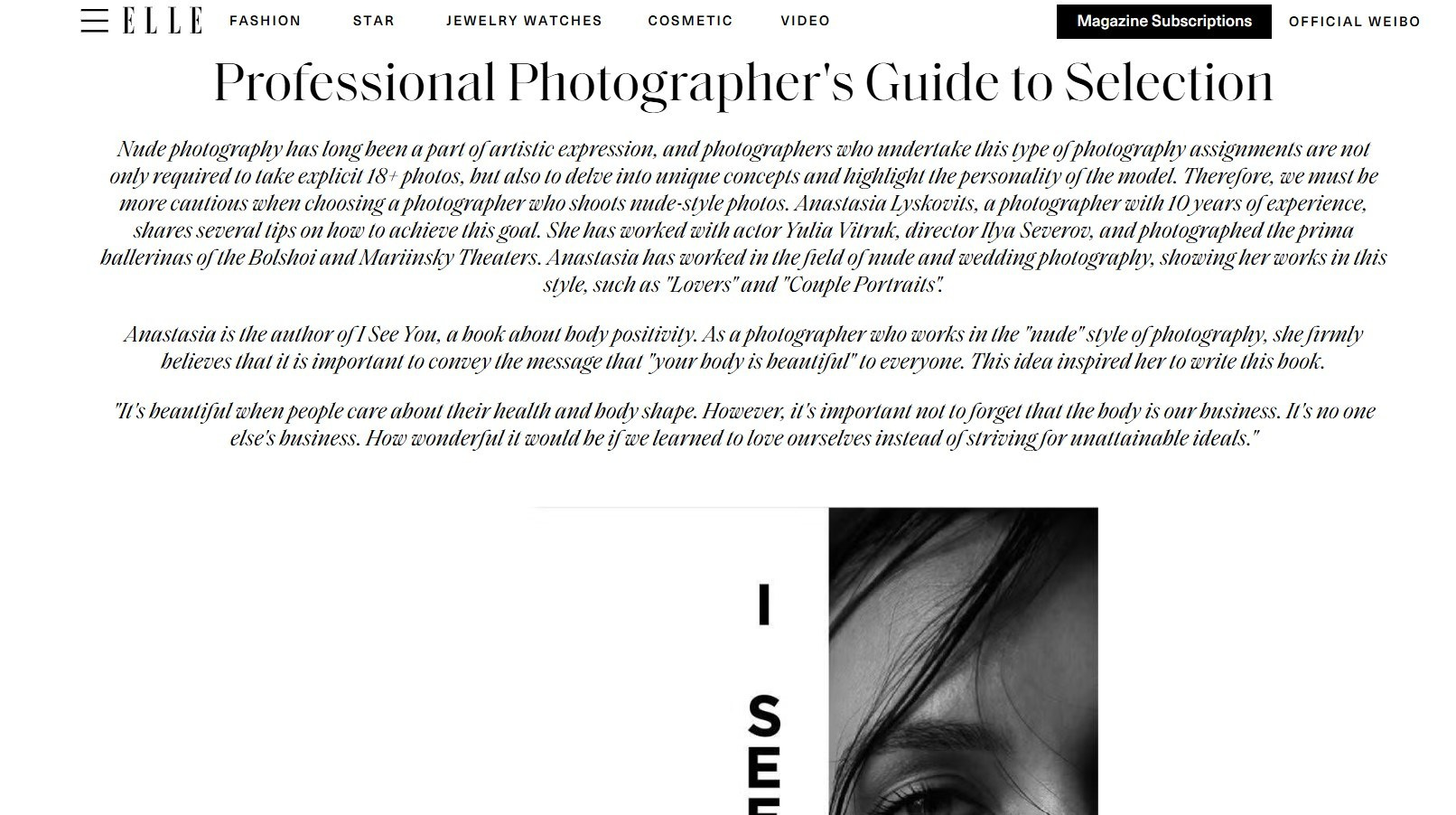 ELLE FASHION STAR JEWELRY WATCHES COSMETIC VIDEO Magazine Subscriptions OFFICIAL WEIBO

Professional Photographer's Guide to Selection

Nude photography has long been a part of artistic expression, and photographers who undertake this type of photography assignments are not only required to take explicit 18+ photos, but also to delve into unique concepts and highlight the personality of the model. Therefore, we must be more cautious when choosing a photographer who shoots nude-style photos. Anastasia Lyskovits, a photographer with 10 years of experience, shares several tips on how to achieve this goal. She has worked with actor Yulia Vitruk, director Ilya Severov, and photographed the prima ballerinas of the Bolshoi and Mariinsky Theaters. Anastasia has worked in the field of nude and wedding photography, showing her works in this style, such as "Lovers" and "Couple Portraits".

Anastasia is the author of I See You, a book about body positivity. As a photographer who works in the "nude" style of photography, she firmly believes that it is important to convey the message that "your body is beautiful" to everyone. This idea inspired her to write this book.

"It's beautiful when people care about their health and body shape. However, it's important not to forget that the body is our business. It's no one else's business. How wonderful it would be if we learned to love ourselves instead of striving for unattainable ideals."

I SEE